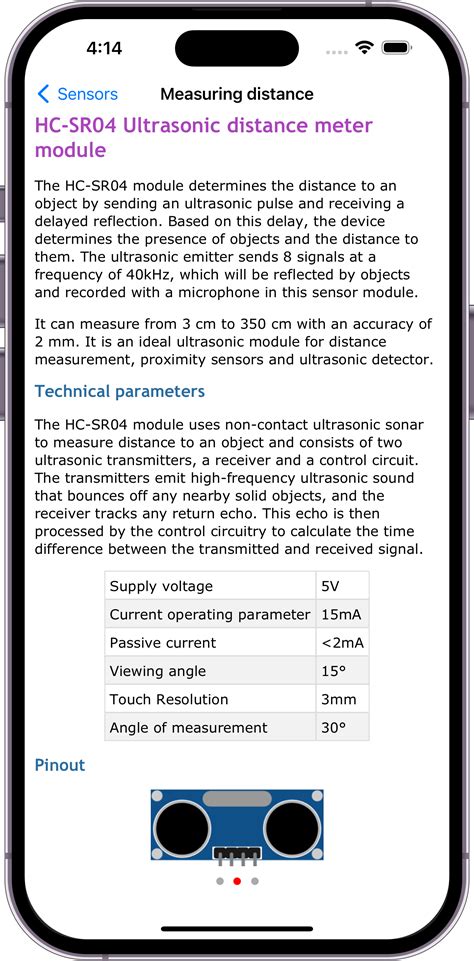 4:14

Sensors Measuring distance

HC-SR04 Ultrasonic distance meter module

The HC-SR04 module determines the distance to an object by sending an ultrasonic pulse and receiving a delayed reflection. Based on this delay, the device determines the presence of objects and the distance to them. The ultrasonic emitter sends 8 signals at a frequency of 40kHz, which will be reflected by objects and recorded with a microphone in this sensor module.

It can measure from 3 cm to 350 cm with an accuracy of 2 mm. It is an ideal ultrasonic module for distance measurement, proximity sensors and ultrasonic detector.

Technical parameters

The HC-SR04 module uses non-contact ultrasonic sonar to measure distance to an object and consists of two ultrasonic transmitters, a receiver and a control circuit. The transmitters emit high-frequency ultrasonic sound that bounces off any nearby solid objects, and the receiver tracks any return echo. This echo is then processed by the control circuitry to calculate the time difference between the transmitted and received signal.

| Supply voltage | 5V |
|---|---|
| Current operating parameter | 15mA |
| Passive current | <2mA |
| Viewing angle | 15° |
| Touch Resolution | 3mm |
| Angle of measurement | 30° |

Pinout